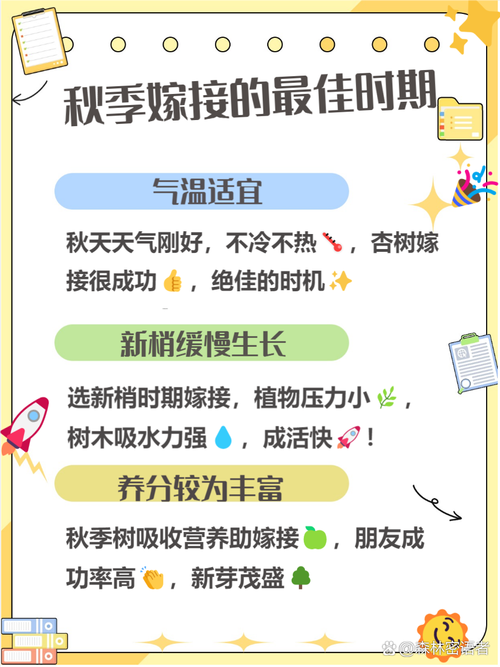 秋季嫁接的最佳时期

气温适宜

秋天天气刚好，不冷不热🌡️，杏树嫁接很成功👍，绝佳的时机✨

新梢缓慢生长

选新梢时期嫁接，植物压力小🌿，树木吸水力强💧，成活快🚀！

养分较为丰富

秋季树吸收营养助嫁接🍏，朋友成功率高👏，新芽茂盛🌳

@森林密语者